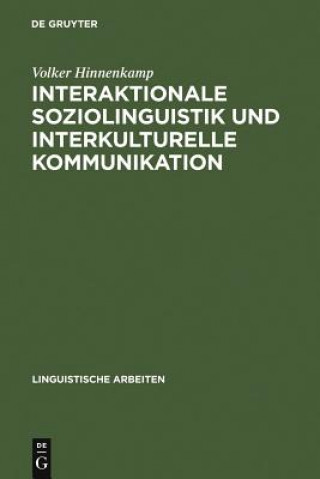 DE GRUYTER

Volker Hinnenkamp

INTERAKTIONALE SOZIOLINGUISTIK UND INTERKULTURELLE KOMMUNIKATION

LINGUISTISCHE ARBEITEN

DE G